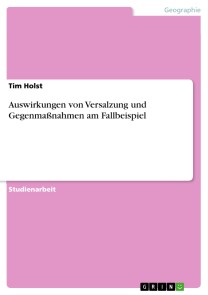 Geographie

Tim Holst

Auswirkungen von Versalzung und Gegenmaßnahmen am Fallbeispiel

Studienarbeit

GRIN